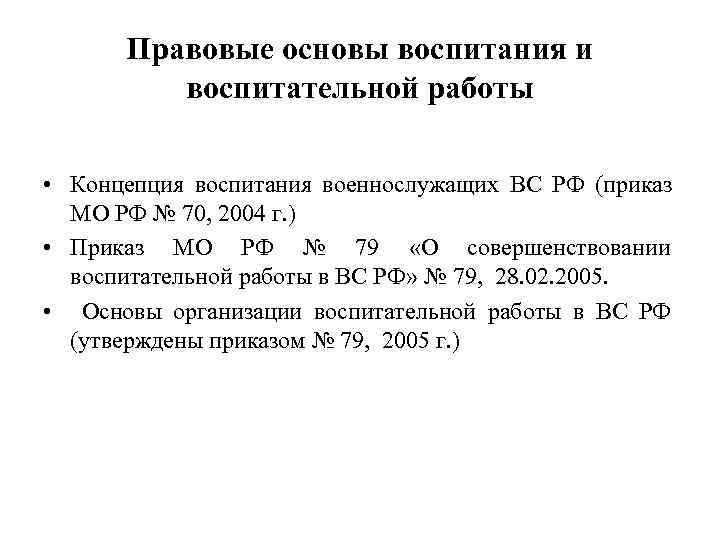 Правовые основы воспитания и воспитательной работы

• Концепция воспитания военнослужащих ВС РФ (приказ МО РФ № 70, 2004 г.)
• Приказ МО РФ № 79 «О совершенствовании воспитательной работы в ВС РФ» № 79, 28.02.2005.
• Основы организации воспитательной работы в ВС РФ (утверждены приказом № 79, 2005 г.)